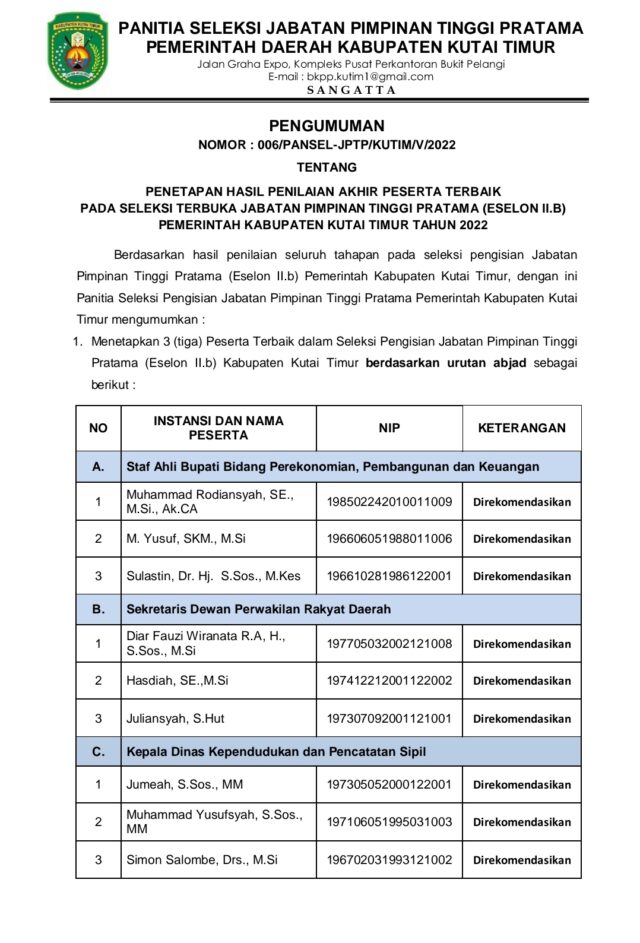 PANITIA SELEKSI JABATAN PIMPINAN TINGGI PRATAMA
PEMERINTAH DAERAH KABUPATEN KUTAI TIMUR
Jalan Graha Expo, Kompleks Pusat Perkantoran Bukit Pelangi
E-mail : bkpp.kutim1@gmail.com
SANGATTA

PENGUMUMAN
NOMOR : 006/PANSEL-JPTP/KUTIM/V/2022
TENTANG
PENETAPAN HASIL PENILAIAN AKHIR PESERTA TERBAIK
PADA SELEKSI TERBUKA JABATAN PIMPINAN TINGGI PRATAMA (ESELON II.B)
PEMERINTAH KABUPATEN KUTAI TIMUR TAHUN 2022

Berdasarkan hasil penilaian seluruh tahapan pada seleksi pengisian Jabatan Pimpinan Tinggi Pratama (Eselon II.b) Pemerintah Kabupaten Kutai Timur, dengan ini Panitia Seleksi Pengisian Jabatan Pimpinan Tinggi Pratama Pemerintah Kabupaten Kutai Timur mengumumkan :

1. Menetapkan 3 (tiga) Peserta Terbaik dalam Seleksi Pengisian Jabatan Pimpinan Tinggi Pratama (Eselon II.b) Kabupaten Kutai Timur berdasarkan urutan abjad sebagai berikut :

| NO | INSTANSI DAN NAMA PESERTA | NIP | KETERANGAN |
|---|---|---|---|
| A. | Staf Ahli Bupati Bidang Perekonomian, Pembangunan dan Keuangan | | |
| 1 | Muhammad Rodiansyah, SE., M.Si., Ak.CA | 198502242010011009 | Direkomendasikan |
| 2 | M. Yusuf, SKM., M.Si | 196606051988011006 | Direkomendasikan |
| 3 | Sulastin, Dr. Hj. S.Sos., M.Kes | 196610281986122001 | Direkomendasikan |
| B. | Sekretaris Dewan Perwakilan Rakyat Daerah | | |
| 1 | Diar Fauzi Wiranata R.A, H., S.Sos., M.Si | 197705032002121008 | Direkomendasikan |
| 2 | Hasdiah, SE.,M.Si | 197412212001122002 | Direkomendasikan |
| 3 | Juliansyah, S.Hut | 197307092001121001 | Direkomendasikan |
| C. | Kepala Dinas Kependudukan dan Pencatatan Sipil | | |
| 1 | Jumeah, S.Sos., MM | 197305052000122001 | Direkomendasikan |
| 2 | Muhammad Yusufsyah, S.Sos., MM | 197106051995031003 | Direkomendasikan |
| 3 | Simon Salombe, Drs., M.Si | 196702031993121002 | Direkomendasikan |